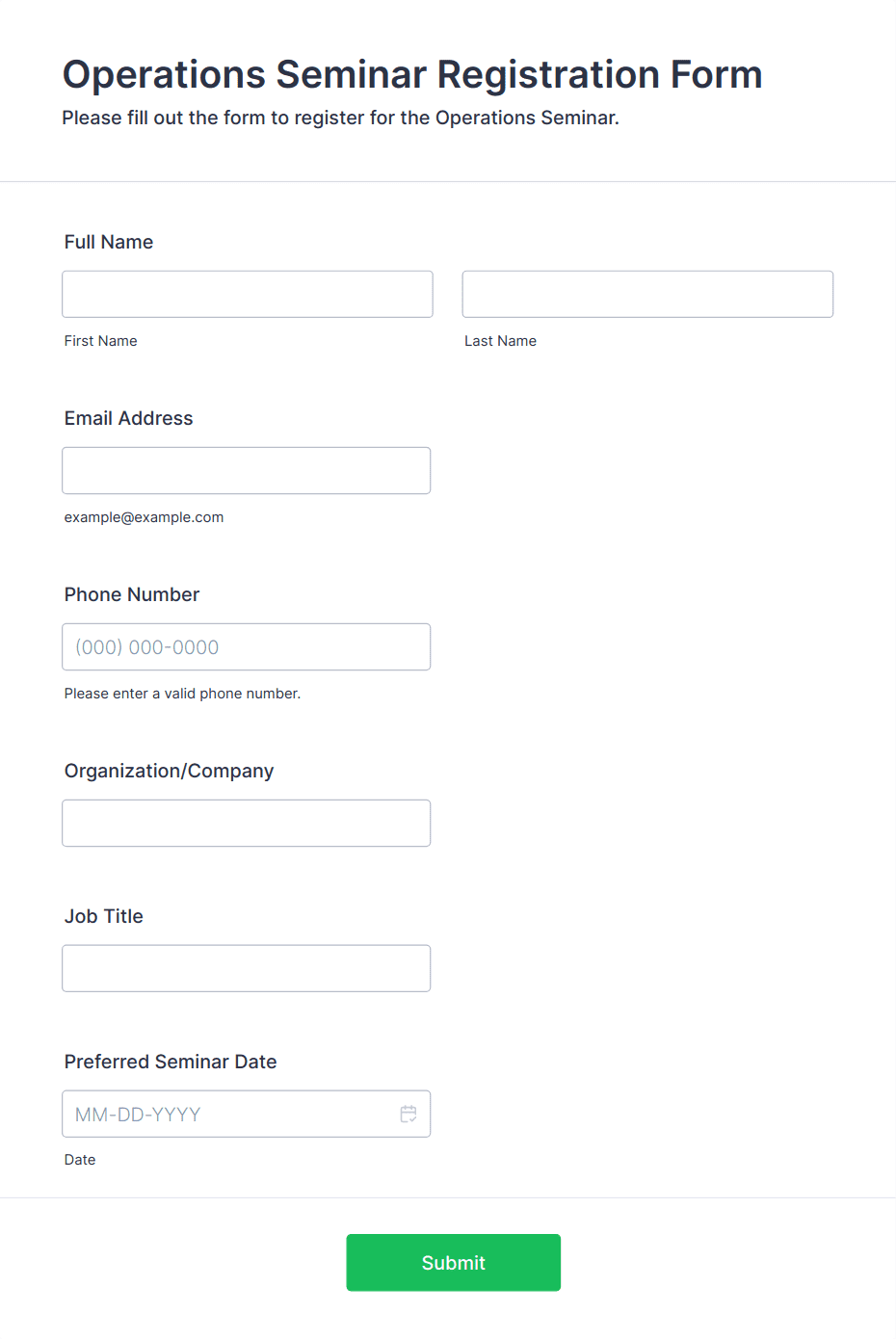 Operations Seminar Registration Form

Please fill out the form to register for the Operations Seminar.

Full Name

First Name

Last Name

Email Address

example@example.com

Phone Number

(000) 000-0000

Please enter a valid phone number.

Organization/Company

Job Title

Preferred Seminar Date

MM-DD-YYYY

Date

Submit